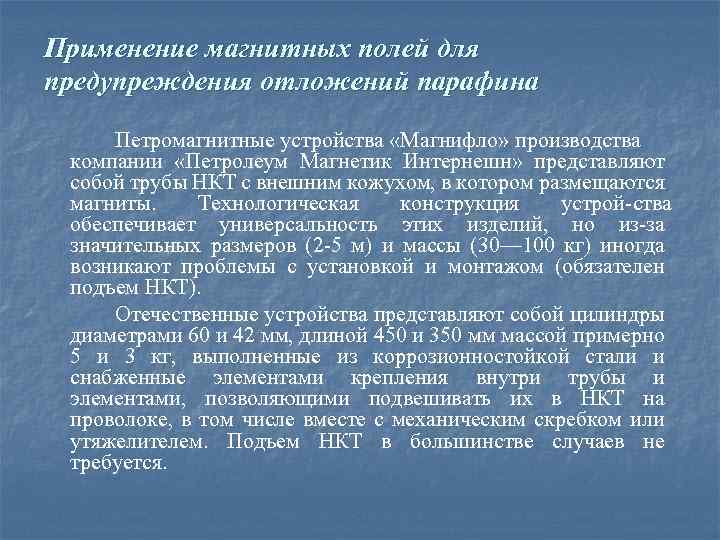 Применение магнитных полей для предупреждения отложений парафина

Петромагнитные устройства «Магнифло» производства компании «Петролеум Магнетик Интернешн» представляют собой трубы НКТ с внешним кожухом, в котором размещаются магниты. Технологическая конструкция устрой-ства обеспечивает универсальность этих изделий, но из-за значительных размеров (2-5 м) и массы (30—100 кг) иногда возникают проблемы с установкой и монтажом (обязателен подъем НКТ).

Отечественные устройства представляют собой цилиндры диаметрами 60 и 42 мм, длиной 450 и 350 мм массой примерно 5 и 3 кг, выполненные из коррозионностойкой стали и снабженные элементами крепления внутри трубы и элементами, позволяющими подвешивать их в НКТ на проволоке, в том числе вместе с механическим скребком или утяжелителем. Подъем НКТ в большинстве случаев не требуется.